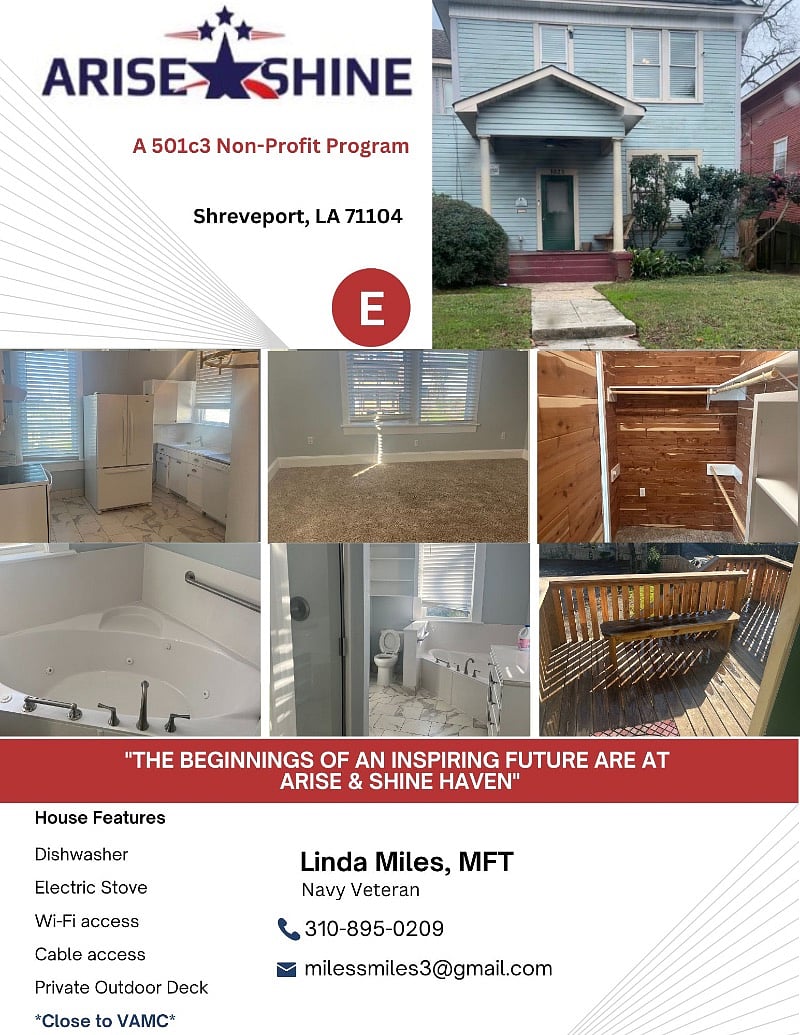 ARISE SHINE

A 501c3 Non-Profit Program

Shreveport, LA 71104

E

"THE BEGINNINGS OF AN INSPIRING FUTURE ARE AT ARISE & SHINE HAVEN"

House Features

Dishwasher

Electric Stove

Wi-Fi access

Cable access

Private Outdoor Deck

*Close to VAMC*

Linda Miles, MFT

Navy Veteran

310-895-0209

milessmiles3@gmail.com